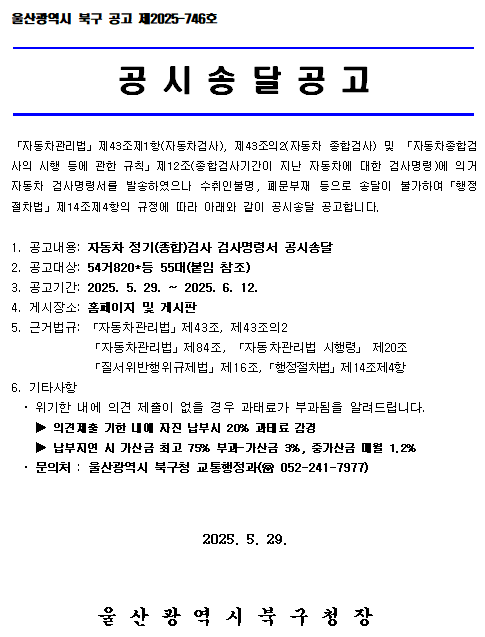 울산광역시 북구 공고 제2025-746호

공 시 송 달 공 고

「자동차관리법」 제43조제1항(자동차검사), 제43조의2(자동차 종합검사) 및 「자동차종합검사의 시행 등에 관한 규칙」 제12조(종합검사기간이 지난 자동차에 대한 검사명령)에 의거 자동차 검사명령서를 발송하였으나 수취인불명, 폐문부재 등으로 송달이 불가하여 「행정절차법」 제14조제4항의 규정에 따라 아래와 같이 공시송달 공고합니다.

1. 공고내용: 자동차 정기(종합)검사 검사명령서 공시송달
2. 공고대상: 54거820*등 55대(붙임 참조)
3. 공고기간: 2025. 5. 29. ~ 2025. 6. 12.
4. 게시장소: 홈페이지 및 게시판
5. 근거법규: 「자동차관리법」 제43조, 제43조의2
「자동차관리법」 제84조, 「자동차관리법 시행령」 제20조
「질서위반행위규제법」 제16조, 「행정절차법」 제14조제4항
6. 기타사항
· 위기한 내에 의견 제출이 없을 경우 과태료가 부과됨을 알려드립니다.
▶ 의견제출 기한 내에 자진 납부시 20% 과태료 감경
▶ 납부지연 시 가산금 최고 75% 부과-가산금 3%, 중가산금 매월 1.2%
· 문의처 : 울산광역시 북구청 교통행정과(☎ 052-241-7977)

2025. 5. 29.

울 산 광 역 시 북 구 청 장